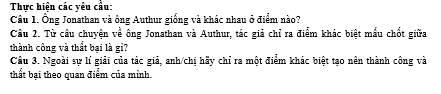 Thực hiện các yêu cầu:
Câu 1. Ông Jonathan và ông Authur giống và khác nhau ở điểm nào?
Câu 2. Từ câu chuyện về ông Jonathan và Authur, tác giả chỉ ra điểm khác biệt mấu chốt giữa thành công và thất bại là gì?
Câu 3. Ngoài sự lí giải của tác giả, anh/chị hãy chỉ ra một điểm khác biệt tạo nên thành công và thất bại theo quan điểm của mình.